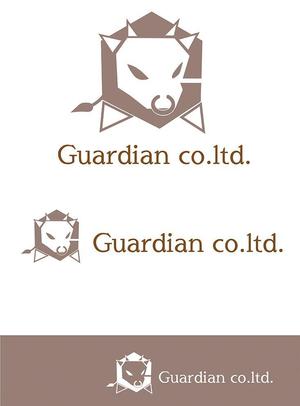 Guardian co.ltd.

Guardian co.ltd.

Guardian co.ltd.